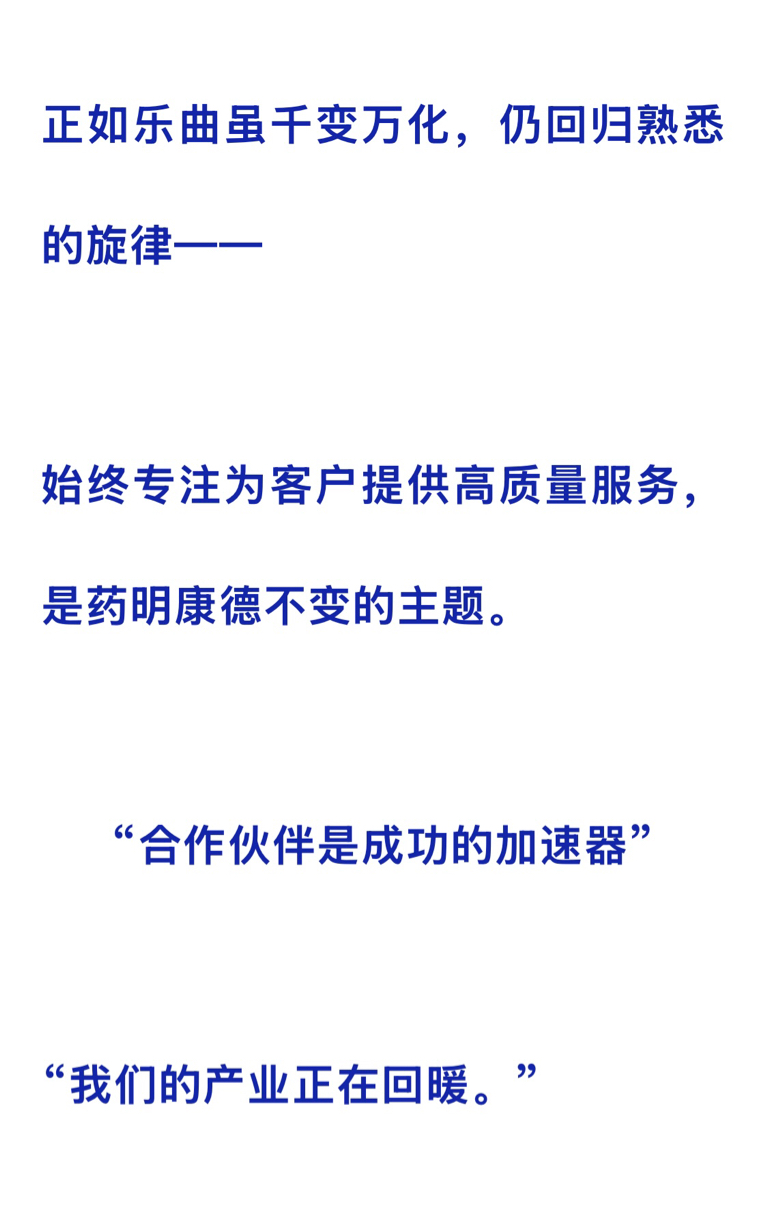 正如乐曲虽千变万化，仍回归熟悉的旋律——

始终专注为客户提供高质量服务，是药明康德不变的主题。

“合作伙伴是成功的加速器”

“我们的产业正在回暖。”